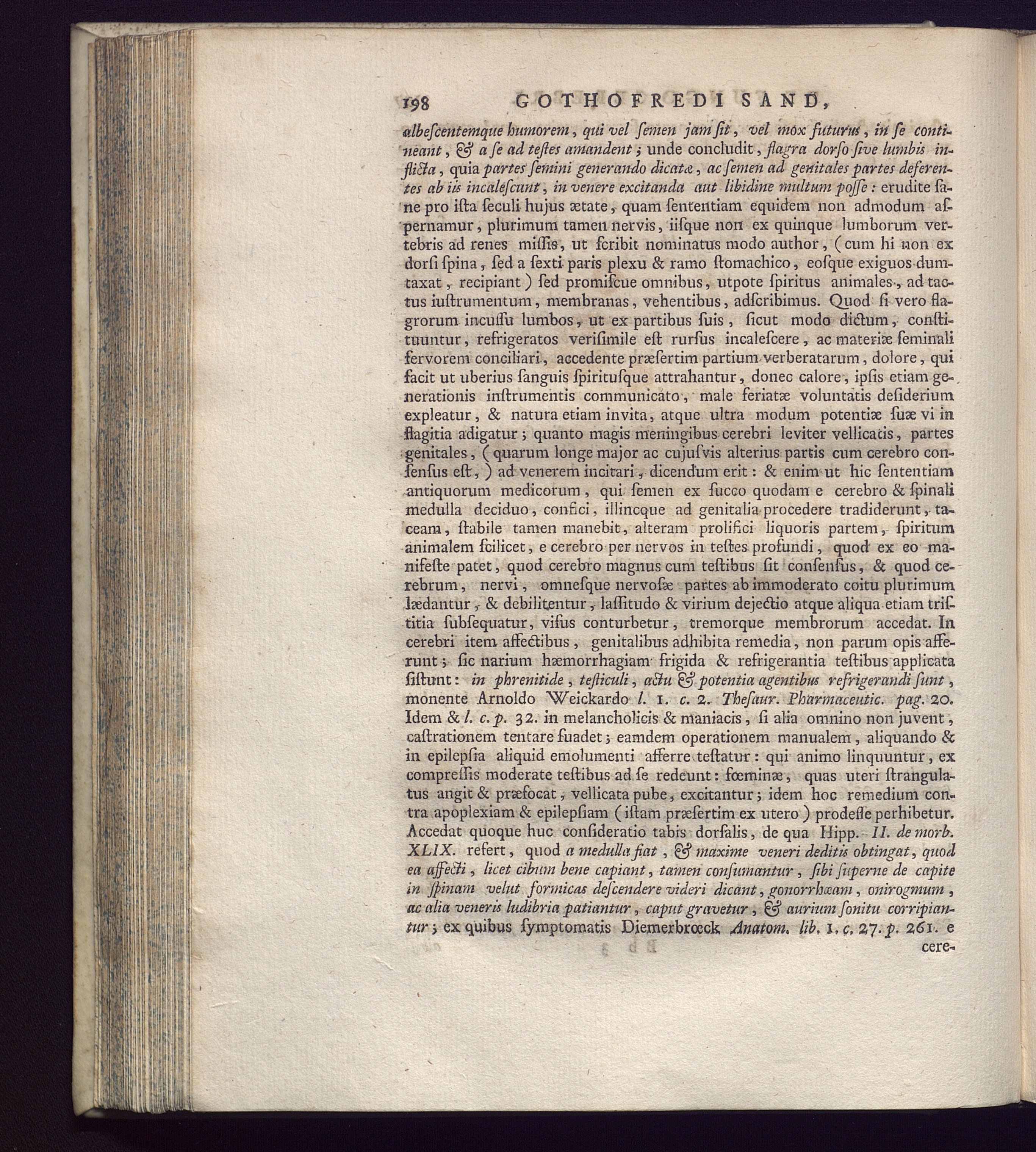 198 GOTHOFREDI SAND,

albeſcentemque humorem, qui vel ſemen jam ſit, vel mox futurus, in ſe contineant, & a ſe ad teſtes amandent; unde concludit, flagra dorſo ſive lumbis inflicta, quia partes ſemini generando dicatæ, ac ſemen ad genitales partes deferentes ab iis incaleſcunt, in venere excitanda aut libidine multum poſſe: erudite ſane pro iſta ſeculi hujus ætate, quam ſententiam equidem non admodum aſpernamur, plurimum tamen nervis, iiſque non ex quinque lumborum vertebris ad renes miſſis, ut ſcribit nominatus modo author, (cum hi non ex dorſi ſpina, ſed a ſexti paris plexu & ramo ſtomachico, eoſque exiguos dumtaxat, recipiant) ſed promiſcue omnibus, utpote ſpiritus animales, ad tactus iuſtrumentum, membranas, vehentibus, adſcribimus. Quod ſi vero flagrorum incuſſu lumbos, ut ex partibus ſuis, ſicut modo dictum, conſtituuntur, refrigeratos veriſimile eſt rurſus incaleſcere, ac materiæ ſeminali fervorem conciliari, accedente præſertim partium verberatarum, dolore, qui facit ut uberius ſanguis ſpirituſque attrahantur, donec calore, ipſis etiam generationis inſtrumentis communicato, male feriatæ voluntatis deſiderium expleatur, & natura etiam invita, atque ultra modum potentiæ ſuæ vi in flagitia adigatur; quanto magis meningibus cerebri leviter vellicatis, partes genitales, (quarum longe major ac cujuſvis alterius partis cum cerebro conſenſus eſt,) ad venerem incitari, dicendum erit: & enim ut hic ſententiam antiquorum medicorum, qui ſemen ex ſucco quodam e cerebro & ſpinali medulla deciduo, confici, illincque ad genitalia procedere tradiderunt, taceam, ſtabile tamen manebit, alteram prolifici liquoris partem, ſpiritum animalem ſcilicet, e cerebro per nervos in teſtes profundi, quod ex eo manifeſte patet, quod cerebro magnus cum teſtibus ſit conſenſus, & quod cerebrum, nervi, omneſque nervoſæ partes ab immoderato coitu plurimum lædantur, & debilitentur, laſſitudo & virium dejectio atque aliqua etiam triſtitia ſubſequatur, viſus conturbetur, tremorque membrorum accedat. In cerebri item affectibus, genitalibus adhibita remedia, non parum opis afferunt; ſic narium hæmorrhagiam frigida & refrigerantia teſtibus applicata ſiſtunt: in phrenitide, teſticuli, actu & potentia agentibus refrigerandi ſunt, monente Arnoldo Weickardo l. 1. c. 2. Theſaur. Pharmaceutic. pag. 20. Idem & l. c. p. 32. in melancholicis & maniacis, ſi alia omnino non juvent, caſtrationem tentare ſuadet; eamdem operationem manualem, aliquando & in epilepſia aliquid emolumenti afferre teſtatur: qui animo linquuntur, ex compreſſis moderate teſtibus ad ſe redeunt: fœminæ, quas uteri ſtrangulatus angit & præfocat, vellicata pube, excitantur; idem hoc remedium contra apoplexiam & epilepſiam (iſtam præſertim ex utero) prodeſſe perhibetur. Accedat quoque huc conſideratio tabis dorſalis, de qua Hipp. II. de morb. XLIX. refert, quod a medulla fiat, & maxime veneri deditis obtingat, quod ea affecti, licet cibum bene capiant, tamen conſumantur, ſibi ſuperne de capite in ſpinam velut formicas deſcendere videri dicant, gonorrhœam, onirogmum, ac alia veneris ludibria patiantur, caput gravetur, & aurium ſonitu corripiantur; ex quibus ſymptomatis Diemerbrœck Anatom. lib. 1. c. 27. p. 261. e cere-